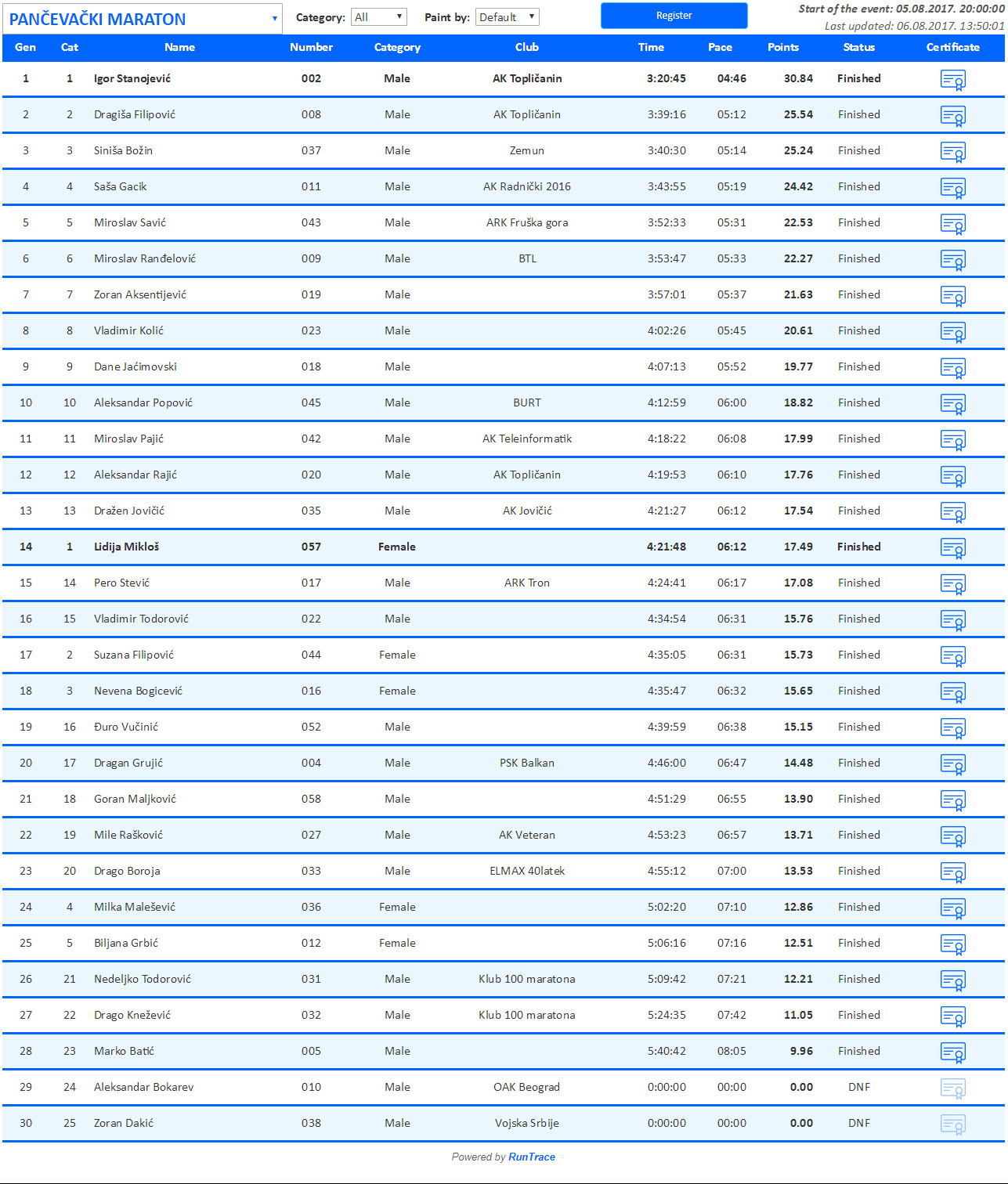 PANČEVAČKI MARATON

Category: All

Paint by: Default

Register

Start of the event: 05.08.2017. 20:00:00
Last updated: 06.08.2017. 13:50:01

| Gen | Cat | Name | Number | Category | Club | Time | Pace | Points | Status | Certificate |
|---|---|---|---|---|---|---|---|---|---|---|
| 1 | 1 | Igor Stanojević | 002 | Male | AK Topličanin | 3:20:45 | 04:46 | 30.84 | Finished | |
| 2 | 2 | Dragiša Filipović | 008 | Male | AK Topličanin | 3:39:16 | 05:12 | 25.54 | Finished | |
| 3 | 3 | Siniša Božin | 037 | Male | Zemun | 3:40:30 | 05:14 | 25.24 | Finished | |
| 4 | 4 | Saša Gacik | 011 | Male | AK Radnički 2016 | 3:43:55 | 05:19 | 24.42 | Finished | |
| 5 | 5 | Miroslav Savić | 043 | Male | ARK Fruška gora | 3:52:33 | 05:31 | 22.53 | Finished | |
| 6 | 6 | Miroslav Ranđelović | 009 | Male | BTL | 3:53:47 | 05:33 | 22.27 | Finished | |
| 7 | 7 | Zoran Aksentijević | 019 | Male | | 3:57:01 | 05:37 | 21.63 | Finished | |
| 8 | 8 | Vladimir Kolić | 023 | Male | | 4:02:26 | 05:45 | 20.61 | Finished | |
| 9 | 9 | Dane Jaćimovski | 018 | Male | | 4:07:13 | 05:52 | 19.77 | Finished | |
| 10 | 10 | Aleksandar Popović | 045 | Male | BURT | 4:12:59 | 06:00 | 18.82 | Finished | |
| 11 | 11 | Miroslav Pajić | 042 | Male | AK Teleinformatik | 4:18:22 | 06:08 | 17.99 | Finished | |
| 12 | 12 | Aleksandar Rajić | 020 | Male | AK Topličanin | 4:19:53 | 06:10 | 17.76 | Finished | |
| 13 | 13 | Dražen Jovičić | 035 | Male | AK Jovičić | 4:21:27 | 06:12 | 17.54 | Finished | |
| 14 | 1 | Lidija Mikloš | 057 | Female | | 4:21:48 | 06:12 | 17.49 | Finished | |
| 15 | 14 | Pero Stević | 017 | Male | ARK Tron | 4:24:41 | 06:17 | 17.08 | Finished | |
| 16 | 15 | Vladimir Todorović | 022 | Male | | 4:34:54 | 06:31 | 15.76 | Finished | |
| 17 | 2 | Suzana Filipović | 044 | Female | | 4:35:05 | 06:31 | 15.73 | Finished | |
| 18 | 3 | Nevena Bogicević | 016 | Female | | 4:35:47 | 06:32 | 15.65 | Finished | |
| 19 | 16 | Đuro Vučinić | 052 | Male | | 4:39:59 | 06:38 | 15.15 | Finished | |
| 20 | 17 | Dragan Grujić | 004 | Male | PSK Balkan | 4:46:00 | 06:47 | 14.48 | Finished | |
| 21 | 18 | Goran Maljković | 058 | Male | | 4:51:29 | 06:55 | 13.90 | Finished | |
| 22 | 19 | Mile Rašković | 027 | Male | AK Veteran | 4:53:23 | 06:57 | 13.71 | Finished | |
| 23 | 20 | Drago Boroja | 033 | Male | ELMAX 40latek | 4:55:12 | 07:00 | 13.53 | Finished | |
| 24 | 4 | Milka Malešević | 036 | Female | | 5:02:20 | 07:10 | 12.86 | Finished | |
| 25 | 5 | Biljana Grbić | 012 | Female | | 5:06:16 | 07:16 | 12.51 | Finished | |
| 26 | 21 | Nedeljko Todorović | 031 | Male | Klub 100 maratona | 5:09:42 | 07:21 | 12.21 | Finished | |
| 27 | 22 | Drago Knežević | 032 | Male | Klub 100 maratona | 5:24:35 | 07:42 | 11.05 | Finished | |
| 28 | 23 | Marko Batić | 005 | Male | | 5:40:42 | 08:05 | 9.96 | Finished | |
| 29 | 24 | Aleksandar Bokarev | 010 | Male | OAK Beograd | 0:00:00 | 00:00 | 0.00 | DNF | |
| 30 | 25 | Zoran Dakić | 038 | Male | Vojska Srbije | 0:00:00 | 00:00 | 0.00 | DNF | |

Powered by RunTrace